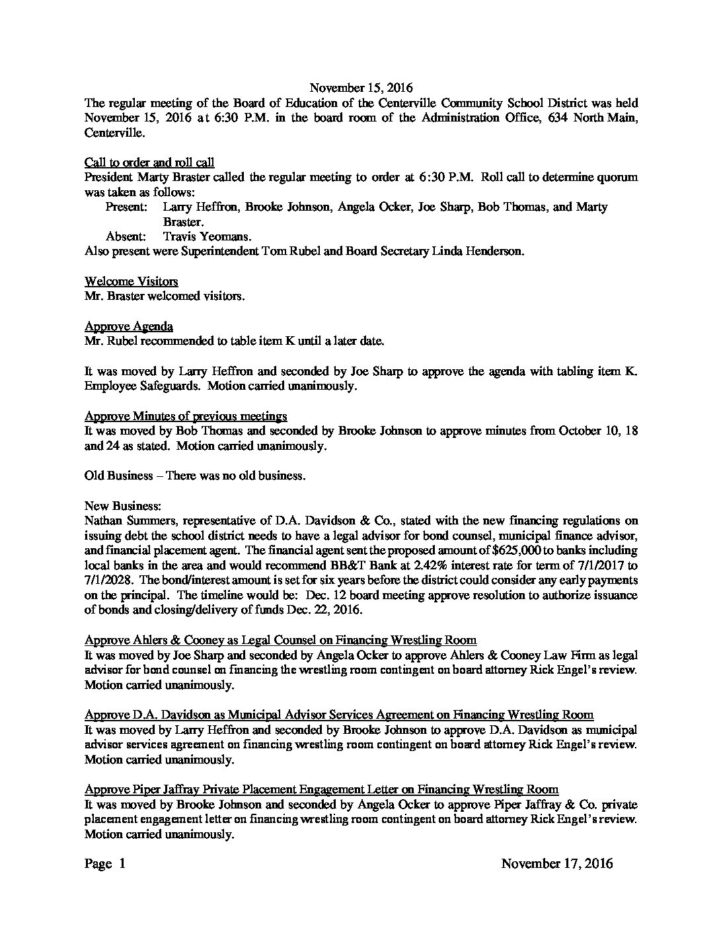 November 15, 2016

The regular meeting of the Board of Education of the Centerville Community School District was held November 15, 2016 at 6:30 P.M. in the board room of the Administration Office, 634 North Main, Centerville.

Call to order and roll call
President Marty Braster called the regular meeting to order at 6:30 P.M. Roll call to determine quorum was taken as follows:
Present: Larry Heffron, Brooke Johnson, Angela Ocker, Joe Sharp, Bob Thomas, and Marty Braster.
Absent: Travis Yeomans.
Also present were Superintendent Tom Rubel and Board Secretary Linda Henderson.

Welcome Visitors
Mr. Braster welcomed visitors.

Approve Agenda
Mr. Rubel recommended to table item K until a later date.

It was moved by Larry Heffron and seconded by Joe Sharp to approve the agenda with tabling item K. Employee Safeguards. Motion carried unanimously.

Approve Minutes of previous meetings
It was moved by Bob Thomas and seconded by Brooke Johnson to approve minutes from October 10, 18 and 24 as stated. Motion carried unanimously.

Old Business – There was no old business.

New Business:
Nathan Summers, representative of D.A. Davidson & Co., stated with the new financing regulations on issuing debt the school district needs to have a legal advisor for bond counsel, municipal finance advisor, and financial placement agent. The financial agent sent the proposed amount of $625,000 to banks including local banks in the area and would recommend BB&T Bank at 2.42% interest rate for term of 7/1/2017 to 7/1/2028. The bond/interest amount is set for six years before the district could consider any early payments on the principal. The timeline would be: Dec. 12 board meeting approve resolution to authorize issuance of bonds and closing/delivery of funds Dec. 22, 2016.

Approve Ahlers & Cooney as Legal Counsel on Financing Wrestling Room
It was moved by Joe Sharp and seconded by Angela Ocker to approve Ahlers & Cooney Law Firm as legal advisor for bond counsel on financing the wrestling room contingent on board attorney Rick Engel's review. Motion carried unanimously.

Approve D.A. Davidson as Municipal Advisor Services Agreement on Financing Wrestling Room
It was moved by Larry Heffron and seconded by Brooke Johnson to approve D.A. Davidson as municipal advisor services agreement on financing wrestling room contingent on board attorney Rick Engel's review. Motion carried unanimously.

Approve Piper Jaffray Private Placement Engagement Letter on Financing Wrestling Room
It was moved by Brooke Johnson and seconded by Angela Ocker to approve Piper Jaffray & Co. private placement engagement letter on financing wrestling room contingent on board attorney Rick Engel's review. Motion carried unanimously.

Page 1 November 17, 2016